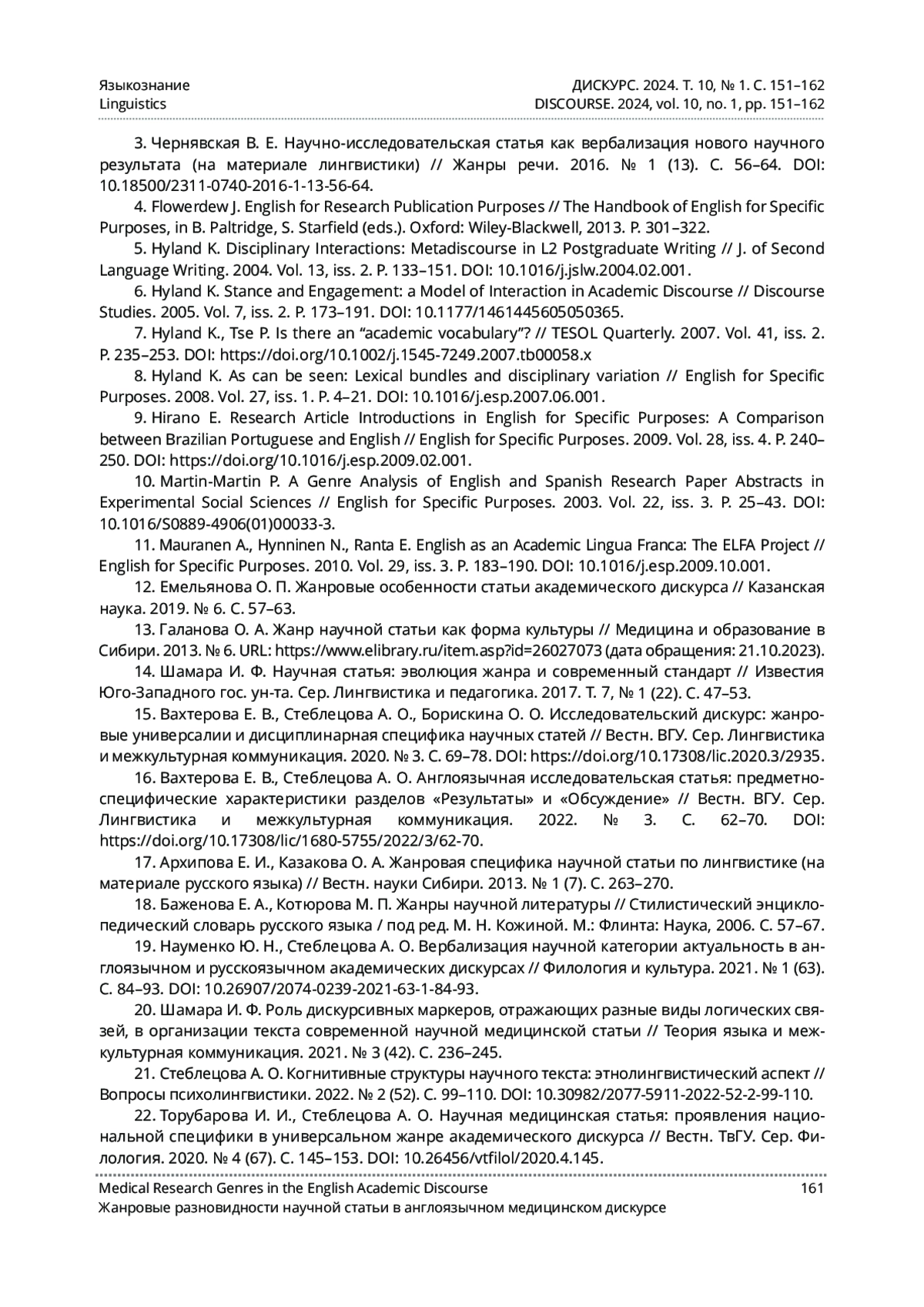 Языкознание
Linguistics

ДИСКУРС. 2024. Т. 10, № 1. С. 151–162
DISCOURSE. 2024, vol. 10, no. 1, pp. 151–162

3. Чернявская В. Е. Научно-исследовательская статья как вербализация нового научного результата (на материале лингвистики) // Жанры речи. 2016. № 1 (13). С. 56–64. DOI: 10.18500/2311-0740-2016-1-13-56-64.

4. Flowerdew J. English for Research Publication Purposes // The Handbook of English for Specific Purposes, in B. Paltridge, S. Starfield (eds.). Oxford: Wiley-Blackwell, 2013. P. 301–322.

5. Hyland K. Disciplinary Interactions: Metadiscourse in L2 Postgraduate Writing // J. of Second Language Writing. 2004. Vol. 13, iss. 2. P. 133–151. DOI: 10.1016/j.jslw.2004.02.001.

6. Hyland K. Stance and Engagement: a Model of Interaction in Academic Discourse // Discourse Studies. 2005. Vol. 7, iss. 2. P. 173–191. DOI: 10.1177/1461445605050365.

7. Hyland K., Tse P. Is there an “academic vocabulary”? // TESOL Quarterly. 2007. Vol. 41, iss. 2. P. 235–253. DOI: https://doi.org/10.1002/j.1545-7249.2007.tb00058.x

8. Hyland K. As can be seen: Lexical bundles and disciplinary variation // English for Specific Purposes. 2008. Vol. 27, iss. 1. P. 4–21. DOI: 10.1016/j.esp.2007.06.001.

9. Hirano E. Research Article Introductions in English for Specific Purposes: A Comparison between Brazilian Portuguese and English // English for Specific Purposes. 2009. Vol. 28, iss. 4. P. 240–250. DOI: https://doi.org/10.1016/j.esp.2009.02.001.

10. Martin-Martin P. A Genre Analysis of English and Spanish Research Paper Abstracts in Experimental Social Sciences // English for Specific Purposes. 2003. Vol. 22, iss. 3. P. 25–43. DOI: 10.1016/S0889-4906(01)00033-3.

11. Mauranen A., Hynninen N., Ranta E. English as an Academic Lingua Franca: The ELFA Project // English for Specific Purposes. 2010. Vol. 29, iss. 3. P. 183–190. DOI: 10.1016/j.esp.2009.10.001.

12. Емельянова О. П. Жанровые особенности статьи академического дискурса // Казанская наука. 2019. № 6. С. 57–63.

13. Галанова О. А. Жанр научной статьи как форма культуры // Медицина и образование в Сибири. 2013. № 6. URL: https://www.elibrary.ru/item.asp?id=26027073 (дата обращения: 21.10.2023).

14. Шамара И. Ф. Научная статья: эволюция жанра и современный стандарт // Известия Юго-Западного гос. ун-та. Сер. Лингвистика и педагогика. 2017. Т. 7, № 1 (22). С. 47–53.

15. Вахтерова Е. В., Стеблецова А. О., Борискина О. О. Исследовательский дискурс: жанровые универсалии и дисциплинарная специфика научных статей // Вестн. ВГУ. Сер. Лингвистика и межкультурная коммуникация. 2020. № 3. С. 69–78. DOI: https://doi.org/10.17308/lic.2020.3/2935.

16. Вахтерова Е. В., Стеблецова А. О. Англоязычная исследовательская статья: предметно-специфические характеристики разделов «Результаты» и «Обсуждение» // Вестн. ВГУ. Сер. Лингвистика и межкультурная коммуникация. 2022. № 3. С. 62–70. DOI: https://doi.org/10.17308/lic/1680-5755/2022/3/62-70.

17. Архипова Е. И., Казакова О. А. Жанровая специфика научной статьи по лингвистике (на материале русского языка) // Вестн. науки Сибири. 2013. № 1 (7). С. 263–270.

18. Баженова Е. А., Котюрова М. П. Жанры научной литературы // Стилистический энциклопедический словарь русского языка / под ред. М. Н. Кожиной. М.: Флинта: Наука, 2006. С. 57–67.

19. Науменко Ю. Н., Стеблецова А. О. Вербализация научной категории актуальность в англоязычном и русскоязычном академических дискурсах // Филология и культура. 2021. № 1 (63). С. 84–93. DOI: 10.26907/2074-0239-2021-63-1-84-93.

20. Шамара И. Ф. Роль дискурсивных маркеров, отражающих разные виды логических связей, в организации текста современной научной медицинской статьи // Теория языка и межкультурная коммуникация. 2021. № 3 (42). С. 236–245.

21. Стеблецова А. О. Когнитивные структуры научного текста: этнолингвистический аспект // Вопросы психолингвистики. 2022. № 2 (52). С. 99–110. DOI: 10.30982/2077-5911-2022-52-2-99-110.

22. Торубарова И. И., Стеблецова А. О. Научная медицинская статья: проявления национальной специфики в универсальном жанре академического дискурса // Вестн. ТвГУ. Сер. Филология. 2020. № 4 (67). С. 145–153. DOI: 10.26456/vtfilol/2020.4.145.

Medical Research Genres in the English Academic Discourse
Жанровые разновидности научной статьи в англоязычном медицинском дискурсе
161